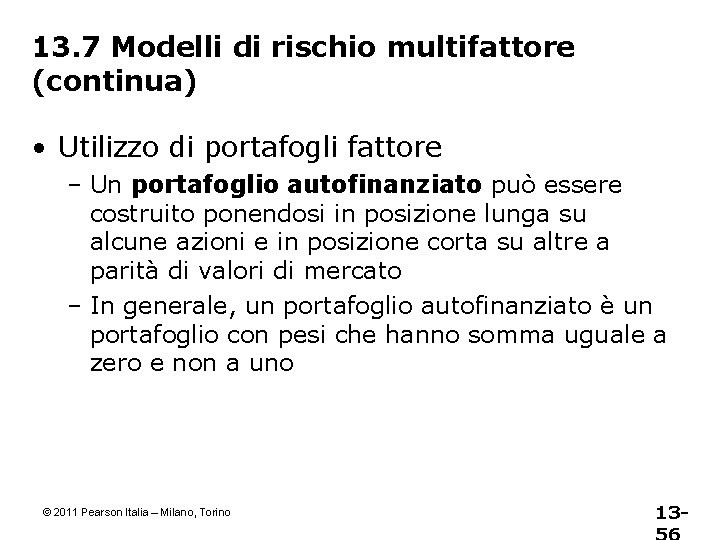 13.7 Modelli di rischio multifattore (continua)

• Utilizzo di portafogli fattore
- Un portafoglio autofinanziato può essere costruito ponendosi in posizione lunga su alcune azioni e in posizione corta su altre a parità di valori di mercato
- In generale, un portafoglio autofinanziato è un portafoglio con pesi che hanno somma uguale a zero e non a uno

© 2011 Pearson Italia – Milano, Torino

13-56